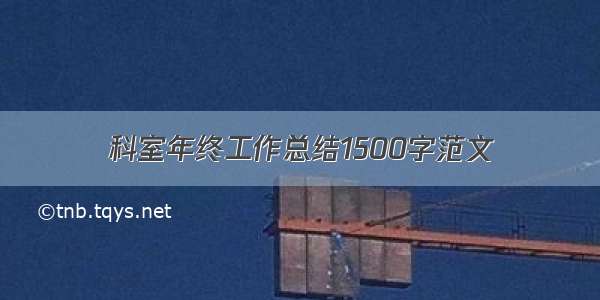 科室年终工作总结1500字范文

©tnb.tqys.net